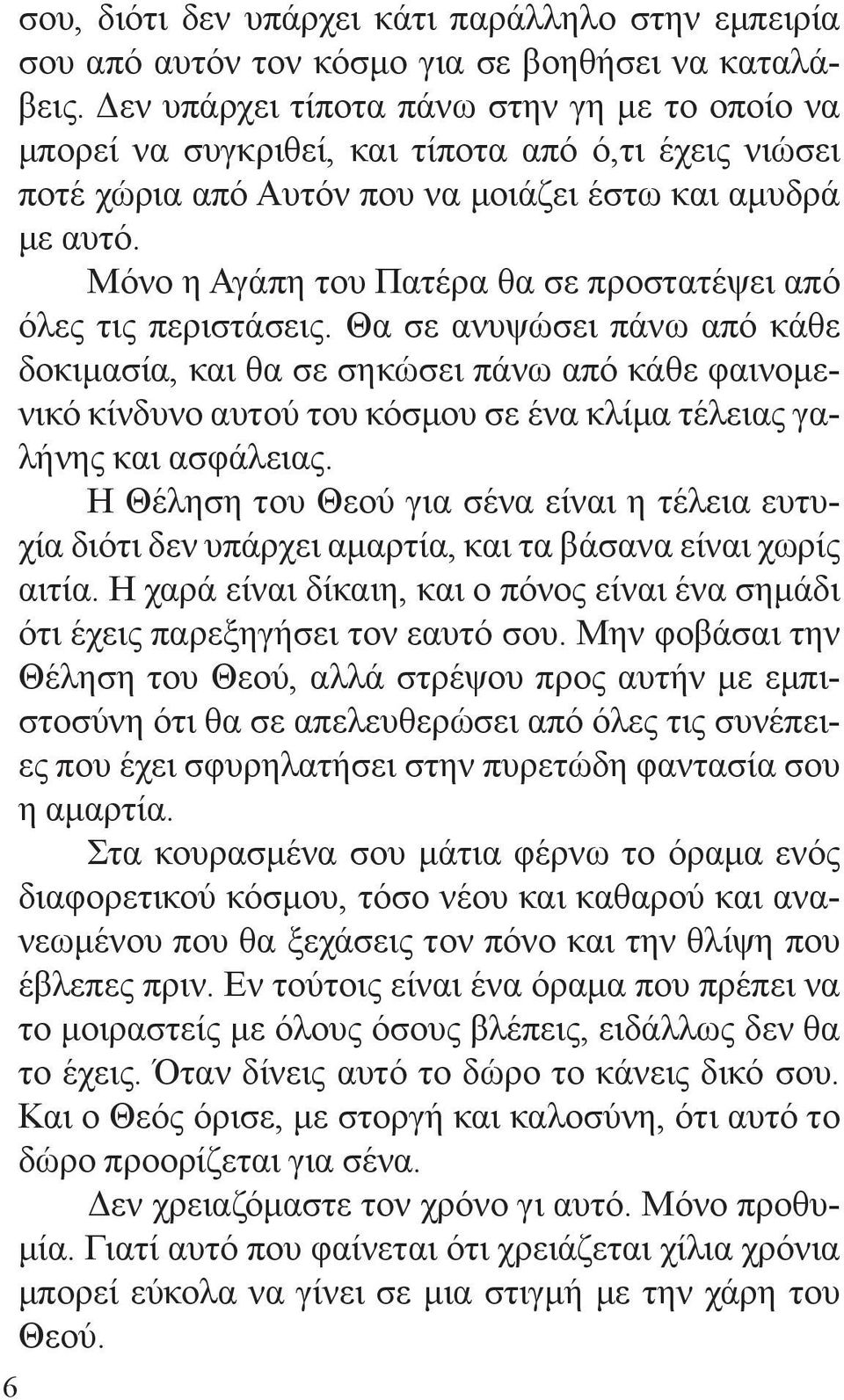 σου, διότι δεν υπάρχει κάτι παράλληλο στην εμπειρία σου από αυτόν τον κόσμο για σε βοηθήσει να καταλάβεις. Δεν υπάρχει τίποτα πάνω στην γη με το οποίο να μπορεί να συγκριθεί, και τίποτα από ό,τι έχεις νιώσει ποτέ χώρια από Αυτόν που να μοιάζει έστω και αμυδρά με αυτό.

Μόνο η Αγάπη του Πατέρα θα σε προστατέψει από όλες τις περιστάσεις. Θα σε ανυψώσει πάνω από κάθε δοκιμασία, και θα σε σηκώσει πάνω από κάθε φαινομενικό κίνδυνο αυτού του κόσμου σε ένα κλίμα τέλειας γαλήνης και ασφάλειας.

Η Θέληση του Θεού για σένα είναι η τέλεια ευτυχία διότι δεν υπάρχει αμαρτία, και τα βάσανα είναι χωρίς αιτία. Η χαρά είναι δίκαιη, και ο πόνος είναι ένα σημάδι ότι έχεις παρεξηγήσει τον εαυτό σου. Μην φοβάσαι την Θέληση του Θεού, αλλά στρέψου προς αυτήν με εμπιστοσύνη ότι θα σε απελευθερώσει από όλες τις συνέπειες που έχει σφυρηλατήσει στην πυρετώδη φαντασία σου η αμαρτία.

Στα κουρασμένα σου μάτια φέρνω το όραμα ενός διαφορετικού κόσμου, τόσο νέου και καθαρού και ανανεωμένου που θα ξεχάσεις τον πόνο και την θλίψη που έβλεπες πριν. Εν τούτοις είναι ένα όραμα που πρέπει να το μοιραστείς με όλους όσους βλέπεις, ειδάλλως δεν θα το έχεις. Όταν δίνεις αυτό το δώρο το κάνεις δικό σου. Και ο Θεός όρισε, με στοργή και καλοσύνη, ότι αυτό το δώρο προορίζεται για σένα.

Δεν χρειαζόμαστε τον χρόνο γι αυτό. Μόνο προθυμία. Γιατί αυτό που φαίνεται ότι χρειάζεται χίλια χρόνια μπορεί εύκολα να γίνει σε μια στιγμή με την χάρη του Θεού.

6